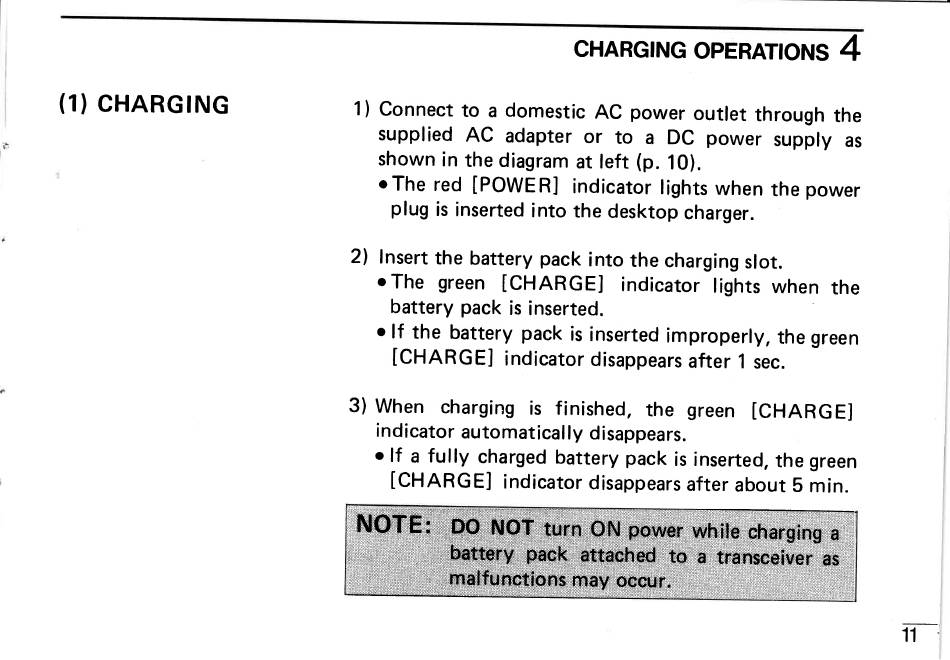 CHARGING OPERATIONS 4

(1) CHARGING

1) Connect to a domestic AC power outlet through the supplied AC adapter or to a DC power supply as shown in the diagram at left (p. 10).
• The red [POWER] indicator lights when the power plug is inserted into the desktop charger.

2) Insert the battery pack into the charging slot.
• The green [CHARGE] indicator lights when the battery pack is inserted.
• If the battery pack is inserted improperly, the green [CHARGE] indicator disappears after 1 sec.

3) When charging is finished, the green [CHARGE] indicator automatically disappears.
• If a fully charged battery pack is inserted, the green [CHARGE] indicator disappears after about 5 min.

NOTE: DO NOT turn ON power while charging a battery pack attached to a transceiver as malfunctions may occur.

11